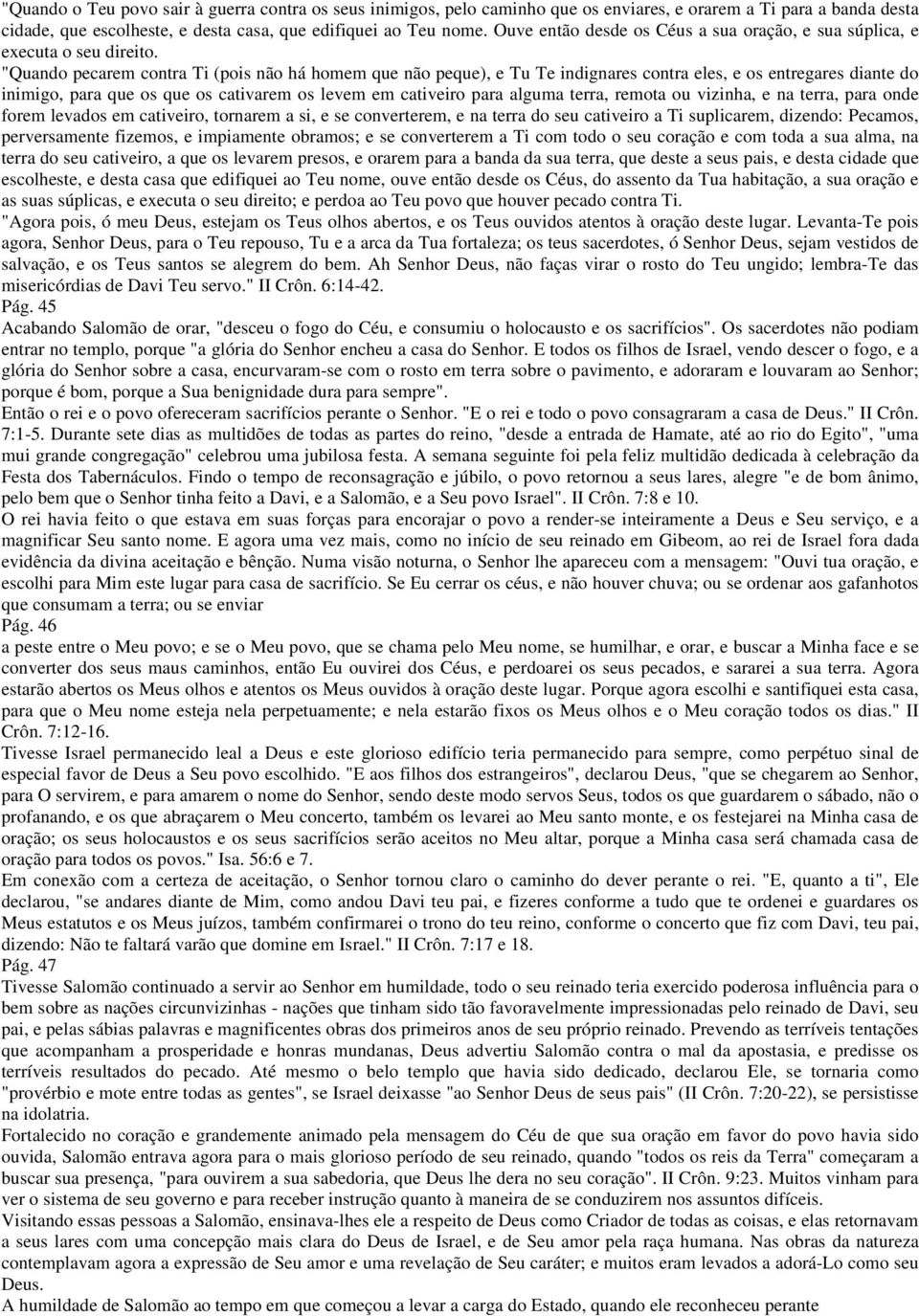 "Quando o Teu povo sair à guerra contra os seus inimigos, pelo caminho que os enviares, e orarem a Ti para a banda desta cidade, que escolheste, e desta casa, que edifiquei ao Teu nome. Ouve então desde os Céus a sua oração, e sua súplica, e executa o seu direito.

"Quando pecarem contra Ti (pois não há homem que não peque), e Tu Te indignares contra eles, e os entregares diante do inimigo, para que os que os cativarem os levem em cativeiro para alguma terra, remota ou vizinha, e na terra, para onde forem levados em cativeiro, tornarem a si, e se converterem, e na terra do seu cativeiro a Ti suplicarem, dizendo: Pecamos, perversamente fizemos, e impiamente obramos; e se converterem a Ti com todo o seu coração e com toda a sua alma, na terra do seu cativeiro, a que os levarem presos, e orarem para a banda da sua terra, que deste a seus pais, e desta cidade que escolheste, e desta casa que edifiquei ao Teu nome, ouve então desde os Céus, do assento da Tua habitação, a sua oração e as suas súplicas, e executa o seu direito; e perdoa ao Teu povo que houver pecado contra Ti.

"Agora pois, ó meu Deus, estejam os Teus olhos abertos, e os Teus ouvidos atentos à oração deste lugar. Levanta-Te pois agora, Senhor Deus, para o Teu repouso, Tu e a arca da Tua fortaleza; os teus sacerdotes, ó Senhor Deus, sejam vestidos de salvação, e os Teus santos se alegrem do bem. Ah Senhor Deus, não faças virar o rosto do Teu ungido; lembra-Te das misericórdias de Davi Teu servo." II Crôn. 6:14-42.

Pág. 45

Acabando Salomão de orar, "desceu o fogo do Céu, e consumiu o holocausto e os sacrifícios". Os sacerdotes não podiam entrar no templo, porque "a glória do Senhor encheu a casa do Senhor. E todos os filhos de Israel, vendo descer o fogo, e a glória do Senhor sobre a casa, encurvaram-se com o rosto em terra sobre o pavimento, e adoraram e louvaram ao Senhor; porque é bom, porque a Sua benignidade dura para sempre".

Então o rei e o povo ofereceram sacrifícios perante o Senhor. "E o rei e todo o povo consagraram a casa de Deus." II Crôn. 7:1-5. Durante sete dias as multidões de todas as partes do reino, "desde a entrada de Hamate, até ao rio do Egito", "uma mui grande congregação" celebrou uma jubilosa festa. A semana seguinte foi pela feliz multidão dedicada à celebração da Festa dos Tabernáculos. Findo o tempo de reconsagração e júbilo, o povo retornou a seus lares, alegre "e de bom ânimo, pelo bem que o Senhor tinha feito a Davi, e a Salomão, e a Seu povo Israel". II Crôn. 7:8 e 10.

O rei havia feito o que estava em suas forças para encorajar o povo a render-se inteiramente a Deus e Seu serviço, e a magnificar Seu santo nome. E agora uma vez mais, como no início de seu reinado em Gibeom, ao rei de Israel fora dada evidência da divina aceitação e bênção. Numa visão noturna, o Senhor lhe apareceu com a mensagem: "Ouvi tua oração, e escolhi para Mim este lugar para casa de sacrifício. Se Eu cerrar os céus, e não houver chuva; ou se ordenar aos gafanhotos que consumam a terra; ou se enviar

Pág. 46

a peste entre o Meu povo; e se o Meu povo, que se chama pelo Meu nome, se humilhar, e orar, e buscar a Minha face e se converter dos seus maus caminhos, então Eu ouvirei dos Céus, e perdoarei os seus pecados, e sararei a sua terra. Agora estarão abertos os Meus olhos e atentos os Meus ouvidos à oração deste lugar. Porque agora escolhi e santifiquei esta casa, para que o Meu nome esteja nela perpetuamente; e nela estarão fixos os Meus olhos e o Meu coração todos os dias." II Crôn. 7:12-16.

Tivesse Israel permanecido leal a Deus e este glorioso edifício teria permanecido para sempre, como perpétuo sinal de especial favor de Deus a Seu povo escolhido. "E aos filhos dos estrangeiros", declarou Deus, "que se chegarem ao Senhor, para O servirem, e para amarem o nome do Senhor, sendo deste modo servos Seus, todos os que guardarem o sábado, não o profanando, e os que abraçarem o Meu concerto, também os levarei ao Meu santo monte, e os festejarei na Minha casa de oração; os seus holocaustos e os seus sacrifícios serão aceitos no Meu altar, porque a Minha casa será chamada casa de oração para todos os povos." Isa. 56:6 e 7.

Em conexão com a certeza de aceitação, o Senhor tornou claro o caminho do dever perante o rei. "E, quanto a ti", Ele declarou, "se andares diante de Mim, como andou Davi teu pai, e fizeres conforme a tudo que te ordenei e guardares os Meus estatutos e os Meus juízos, também confirmarei o trono do teu reino, conforme o concerto que fiz com Davi, teu pai, dizendo: Não te faltará varão que domine em Israel." II Crôn. 7:17 e 18.

Pág. 47

Tivesse Salomão continuado a servir ao Senhor em humildade, todo o seu reinado teria exercido poderosa influência para o bem sobre as nações circunvizinhas - nações que tinham sido tão favoravelmente impressionadas pelo reinado de Davi, seu pai, e pelas sábias palavras e magnificentes obras dos primeiros anos de seu próprio reinado. Prevendo as terríveis tentações que acompanham a prosperidade e honras mundanas, Deus advertiu Salomão contra o mal da apostasia, e predisse os terríveis resultados do pecado. Até mesmo o belo templo que havia sido dedicado, declarou Ele, se tornaria como "provérbio e mote entre todas as gentes", se Israel deixasse "ao Senhor Deus de seus pais" (II Crôn. 7:20-22), se persistisse na idolatria.

Fortalecido no coração e grandemente animado pela mensagem do Céu de que sua oração em favor do povo havia sido ouvida, Salomão entrava agora para o mais glorioso período de seu reinado, quando "todos os reis da Terra" começaram a buscar sua presença, "para ouvirem a sua sabedoria, que Deus lhe dera no seu coração". II Crôn. 9:23. Muitos vinham para ver o sistema de seu governo e para receber instrução quanto à maneira de se conduzirem nos assuntos difíceis.

Visitando essas pessoas a Salomão, ensinava-lhes ele a respeito de Deus como Criador de todas as coisas, e elas retornavam a seus lares com uma concepção mais clara do Deus de Israel, e de Seu amor pela raça humana. Nas obras da natureza contemplavam agora a expressão de Seu amor e uma revelação de Seu caráter; e muitos eram levados a adorá-Lo como seu Deus.

A humildade de Salomão ao tempo em que começou a levar a carga do Estado, quando ele reconheceu perante